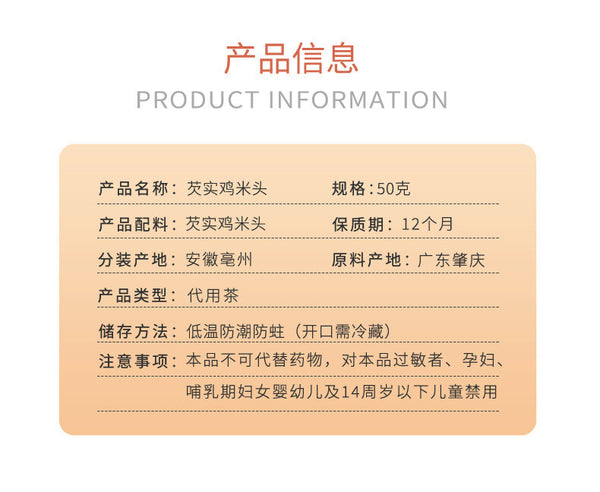 产品信息
PRODUCT INFORMATION

产品名称：芡实鸡米头 规格：50克

产品配料：芡实鸡米头 保质期：12个月

分装产地：安徽亳州 原料产地：广东肇庆

产品类型：代用茶

储存方法：低温防潮防蛀（开口需冷藏）

注意事项：本品不可代替药物，对本品过敏者、孕妇、哺乳期妇女婴幼儿及14周岁以下儿童禁用